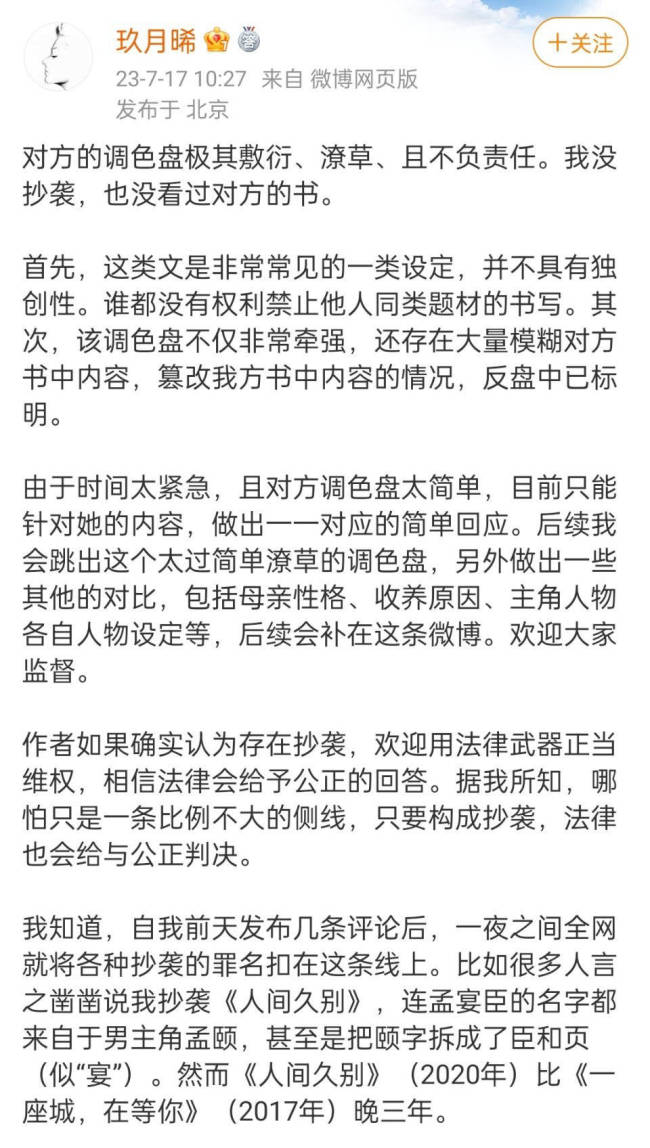 玖月晞

十关注

23-7-17 10:27 来自 微博网页版
发布于 北京

对方的调色盘极其敷衍、潦草、且不负责任。我没抄袭，也没看过对方的书。

首先，这类文是非常常见的一类设定，并不具有独创性。谁都没有权利禁止他人同类题材的书写。其次，该调色盘不仅非常牵强，还存在大量模糊对方书中内容，篡改我方书中内容的情况，反盘中已标明。

由于时间太紧急，且对方调色盘太简单，目前只能针对她的内容，做出一一对应的简单回应。后续我会跳出这个太过简单潦草的调色盘，另外做出一些其他的对比，包括母亲性格、收养原因、主角人物各自人物设定等，后续会补在这条微博。欢迎大家监督。

作者如果确实认为存在抄袭，欢迎用法律武器正当维权，相信法律会给予公正的回答。据我所知，哪怕只是一条比例不大的侧线，只要构成抄袭，法律也会给与公正判决。

我知道，自我前天发布几条评论后，一夜之间全网就将各种抄袭的罪名扣在这条线上。比如很多人言之凿凿说我抄袭《人间久别》，连孟宴臣的名字都来自于男主角孟颐，甚至是把颐字拆成了臣和页（似“宴”）。然而《人间久别》（2020年）比《一座城，在等你》（2017年）晚三年。